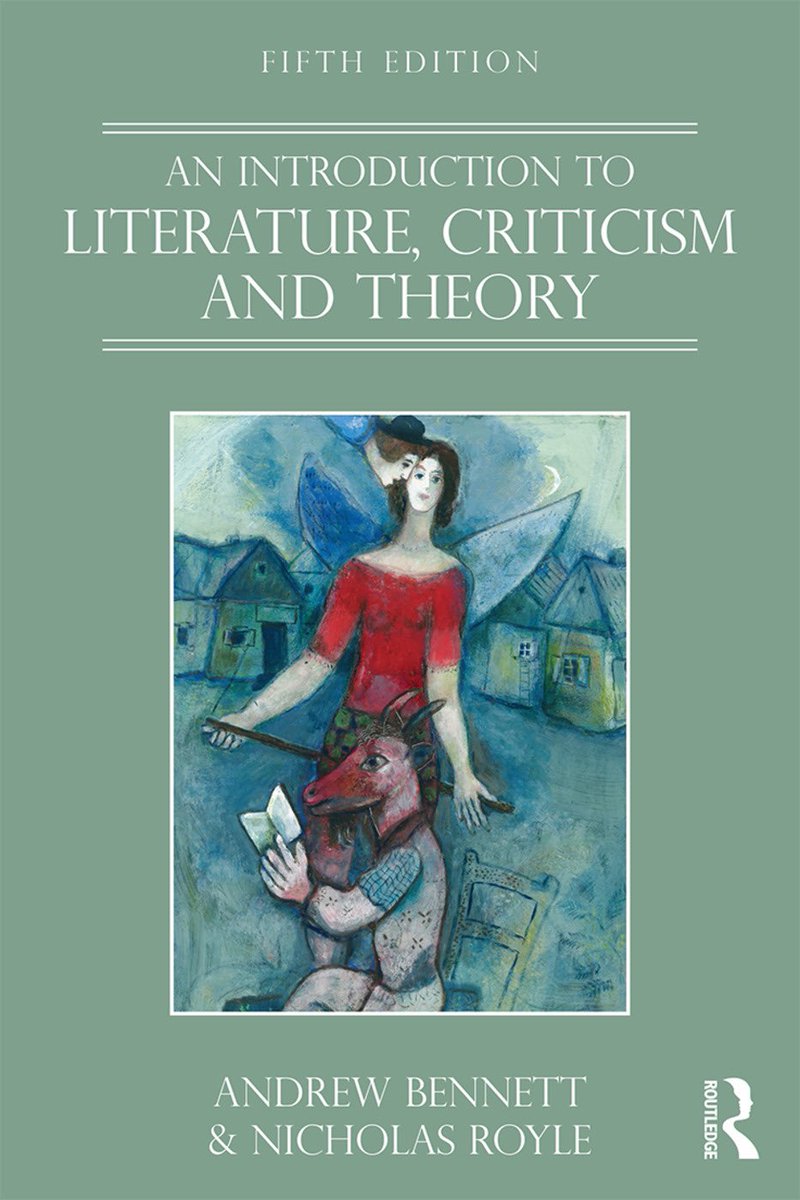 FIFTH EDITION

AN INTRODUCTION TO
LITERATURE, CRITICISM AND THEORY

ANDREW BENNETT
& NICHOLAS ROYLE

ROUTLEDGE